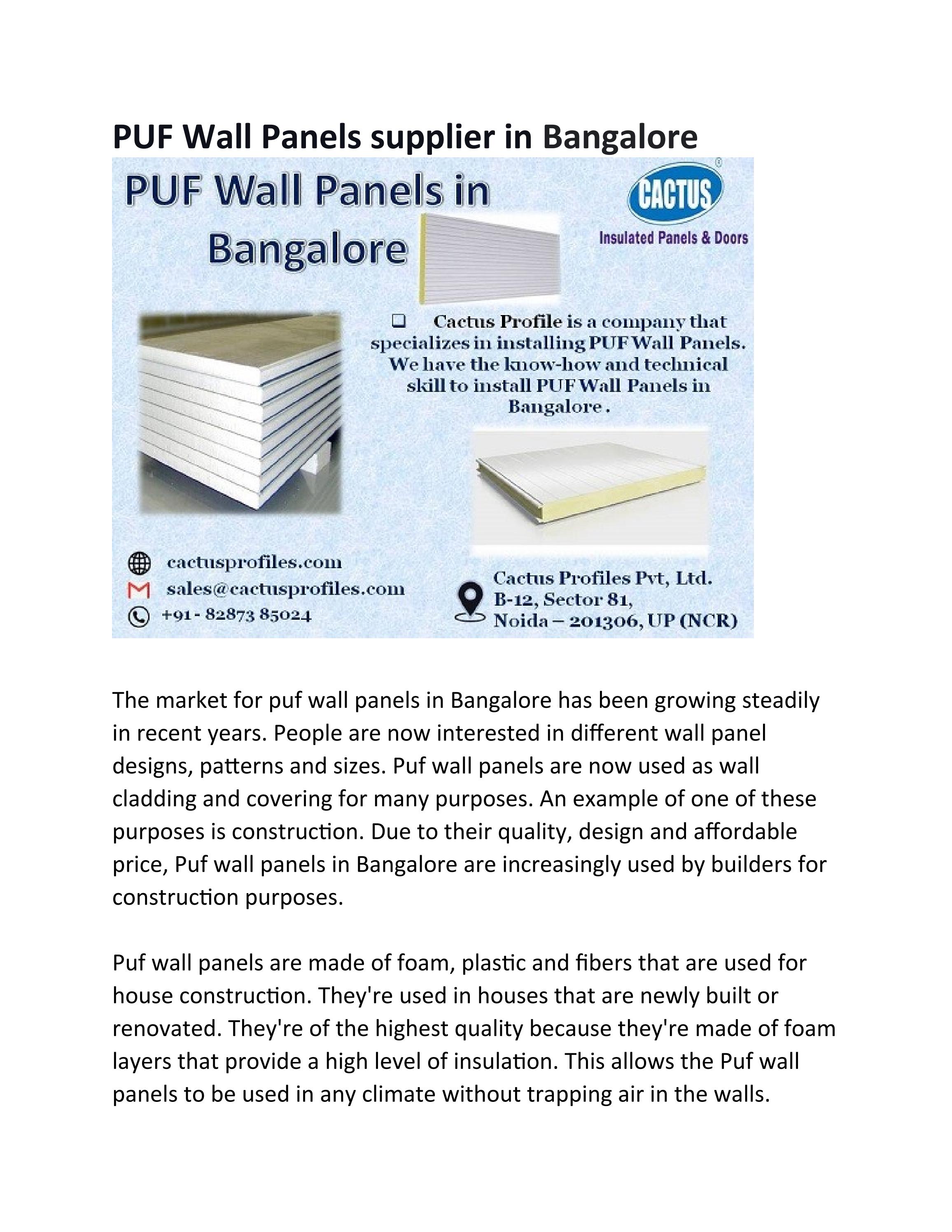 PUF Wall Panels supplier in Bangalore

PUF Wall Panels in Bangalore

CACTUS®
Insulated Panels & Doors

❑ Cactus Profile is a company that specializes in installing PUF Wall Panels. We have the know-how and technical skill to install PUF Wall Panels in Bangalore .

cactusprofiles.com
sales@cactusprofiles.com
+91 - 82873 85024

Cactus Profiles Pvt, Ltd.
B-12, Sector 81,
Noida – 201306, UP (NCR)

The market for puf wall panels in Bangalore has been growing steadily in recent years. People are now interested in different wall panel designs, patterns and sizes. Puf wall panels are now used as wall cladding and covering for many purposes. An example of one of these purposes is construction. Due to their quality, design and affordable price, Puf wall panels in Bangalore are increasingly used by builders for construction purposes.

Puf wall panels are made of foam, plastic and fibers that are used for house construction. They're used in houses that are newly built or renovated. They're of the highest quality because they're made of foam layers that provide a high level of insulation. This allows the Puf wall panels to be used in any climate without trapping air in the walls.